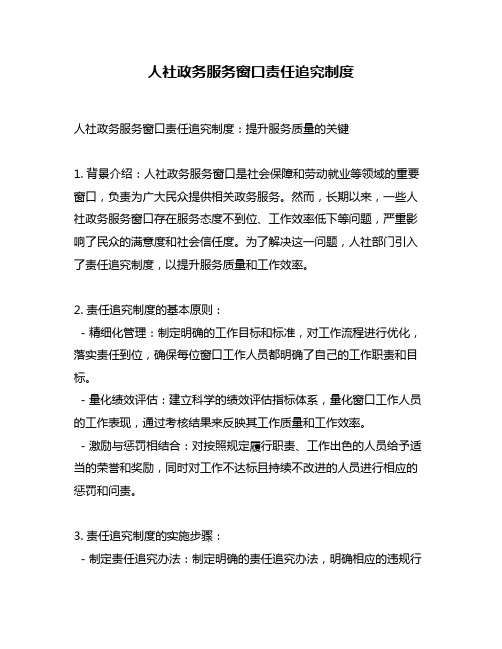 人社政务服务窗口责任追究制度

人社政务服务窗口责任追究制度：提升服务质量的关键

1. 背景介绍：人社政务服务窗口是社会保障和劳动就业等领域的重要窗口，负责为广大民众提供相关政务服务。然而，长期以来，一些人社政务服务窗口存在服务态度不到位、工作效率低下等问题，严重影响了民众的满意度和社会信任度。为了解决这一问题，人社部门引入了责任追究制度，以提升服务质量和工作效率。

2. 责任追究制度的基本原则：
- 精细化管理：制定明确的工作目标和标准，对工作流程进行优化，落实责任到位，确保每位窗口工作人员都明确了自己的工作职责和目标。
- 量化绩效评估：建立科学的绩效评估指标体系，量化窗口工作人员的工作表现，通过考核结果来反映其工作质量和工作效率。
- 激励与惩罚相结合：对按照规定履行职责、工作出色的人员给予适当的荣誉和奖励，同时对工作不达标且持续不改进的人员进行相应的惩罚和问责。

3. 责任追究制度的实施步骤：
- 制定责任追究办法：制定明确的责任追究办法，明确相应的违规行